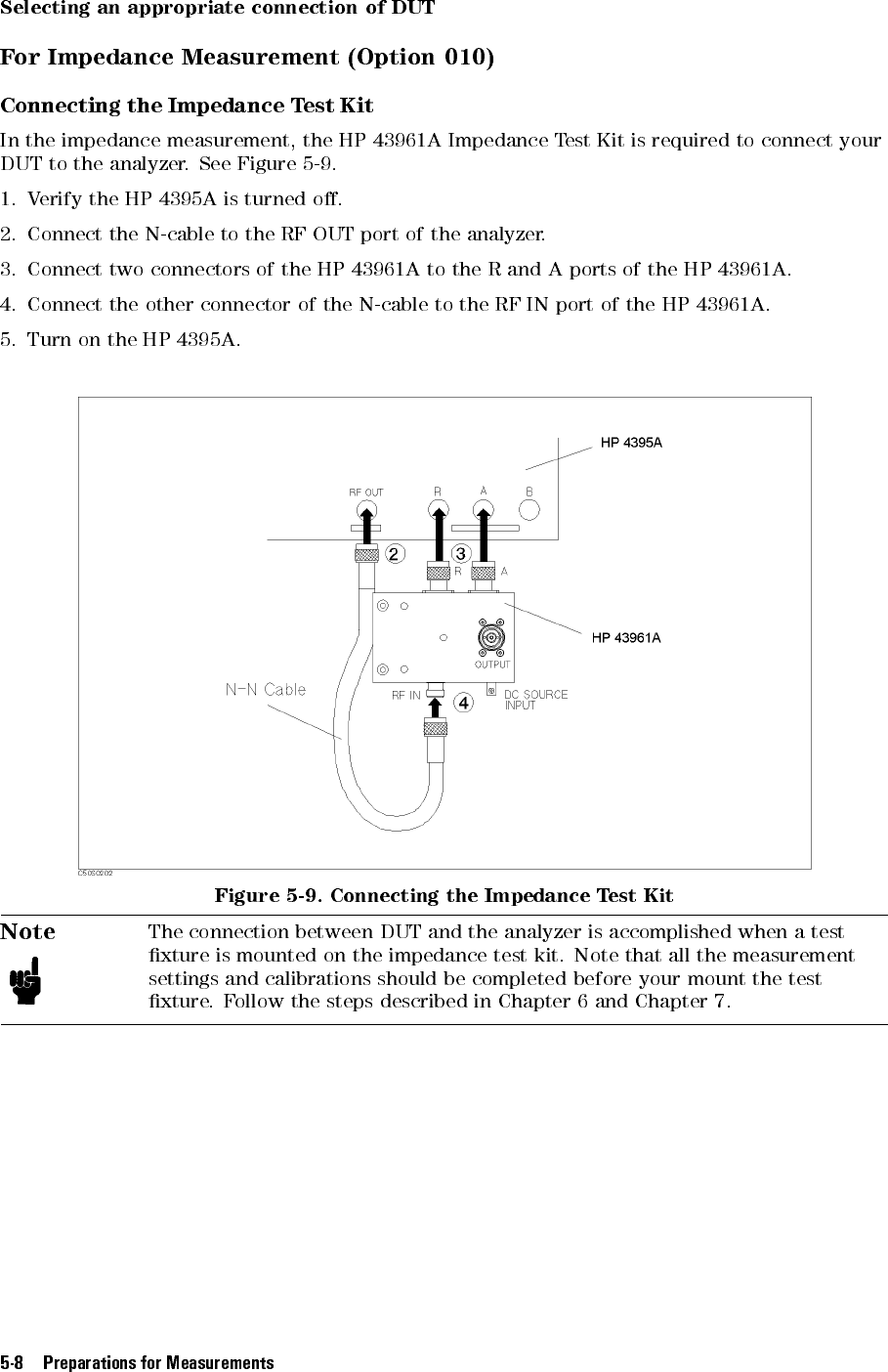 Selecting an appropriate connection of DUT

For Impedance Measurement (Option 010)

Connecting the Impedance Test Kit

In the impedance measurement, the HP 43961A Impedance Test Kit is required to connect your DUT to the analyzer. See Figure 5-9.

1. Verify the HP 4395A is turned off.

2. Connect the N-cable to the RF OUT port of the analyzer.

3. Connect two connectors of the HP 43961A to the R and A ports of the HP 43961A.

4. Connect the other connector of the N-cable to the RF IN port of the HP 43961A.

5. Turn on the HP 4395A.

HP 4395A

RF OUT R A B

2 3

R A

HP 43961A

OUTPUT

N-N Cable

RF IN 4 DC SOURCE INPUT

C5050202

Figure 5-9. Connecting the Impedance Test Kit

Note

The connection between DUT and the analyzer is accomplished when a test fixture is mounted on the impedance test kit. Note that all the measurement settings and calibrations should be completed before your mount the test fixture. Follow the steps described in Chapter 6 and Chapter 7.

5-8 Preparations for Measurements